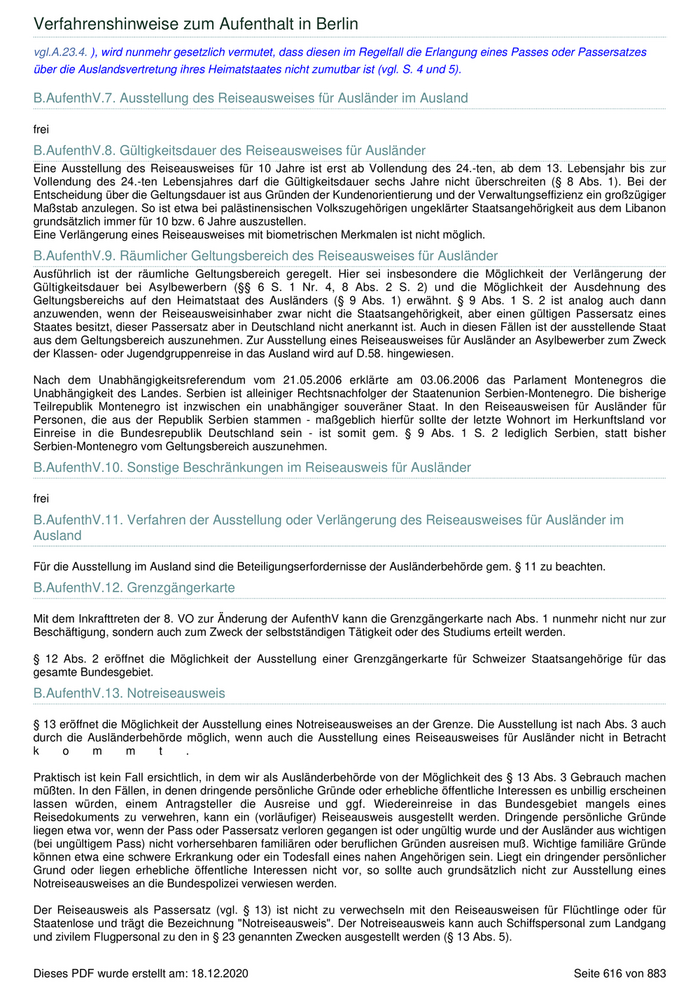 Verfahrenshinweise zum Aufenthalt in Berlin

vgl.A.23.4. ), wird nunmehr gesetzlich vermutet, dass diesen im Regelfall die Erlangung eines Passes oder Passersatzes über die Auslandsvertretung ihres Heimatstaates nicht zumutbar ist (vgl. S. 4 und 5).

B.AufenthV.7. Ausstellung des Reiseausweises für Ausländer im Ausland

frei

B.AufenthV.8. Gültigkeitsdauer des Reiseausweises für Ausländer

Eine Ausstellung des Reiseausweises für 10 Jahre ist erst ab Vollendung des 24.-ten, ab dem 13. Lebensjahr bis zur Vollendung des 24.-ten Lebensjahres darf die Gültigkeitsdauer sechs Jahre nicht überschreiten (§ 8 Abs. 1). Bei der Entscheidung über die Geltungsdauer ist aus Gründen der Kundenorientierung und der Verwaltungseffizienz ein großzügiger Maßstab anzulegen. So ist etwa bei palästinensischen Volkszugehörigen ungeklärter Staatsangehörigkeit aus dem Libanon grundsätzlich immer für 10 bzw. 6 Jahre auszustellen.
Eine Verlängerung eines Reiseausweises mit biometrischen Merkmalen ist nicht möglich.

B.AufenthV.9. Räumlicher Geltungsbereich des Reiseausweises für Ausländer

Ausführlich ist der räumliche Geltungsbereich geregelt. Hier sei insbesondere die Möglichkeit der Verlängerung der Gültigkeitsdauer bei Asylbewerbern (§§ 6 S. 1 Nr. 4, 8 Abs. 2 S. 2) und die Möglichkeit der Ausdehnung des Geltungsbereichs auf den Heimatstaat des Ausländers (§ 9 Abs. 1) erwähnt. § 9 Abs. 1 S. 2 ist analog auch dann anzuwenden, wenn der Reiseausweisinhaber zwar nicht die Staatsangehörigkeit, aber einen gültigen Passersatz eines Staates besitzt, dieser Passersatz aber in Deutschland nicht anerkannt ist. Auch in diesen Fällen ist der ausstellende Staat aus dem Geltungsbereich auszunehmen. Zur Ausstellung eines Reiseausweises für Ausländer an Asylbewerber zum Zweck der Klassen- oder Jugendgruppenreise in das Ausland wird auf D.58. hingewiesen.

Nach dem Unabhängigkeitsreferendum vom 21.05.2006 erklärte am 03.06.2006 das Parlament Montenegros die Unabhängigkeit des Landes. Serbien ist alleiniger Rechtsnachfolger der Staatenunion Serbien-Montenegro. Die bisherige Teilrepublik Montenegro ist inzwischen ein unabhängiger souveräner Staat. In den Reiseausweisen für Ausländer für Personen, die aus der Republik Serbien stammen - maßgeblich hierfür sollte der letzte Wohnort im Herkunftsland vor Einreise in die Bundesrepublik Deutschland sein - ist somit gem. § 9 Abs. 1 S. 2 lediglich Serbien, statt bisher Serbien-Montenegro vom Geltungsbereich auszunehmen.

B.AufenthV.10. Sonstige Beschränkungen im Reiseausweis für Ausländer

frei

B.AufenthV.11. Verfahren der Ausstellung oder Verlängerung des Reiseausweises für Ausländer im Ausland

Für die Ausstellung im Ausland sind die Beteiligungserfordernisse der Ausländerbehörde gem. § 11 zu beachten.

B.AufenthV.12. Grenzgängerkarte

Mit dem Inkrafttreten der 8. VO zur Änderung der AufenthV kann die Grenzgängerkarte nach Abs. 1 nunmehr nicht nur zur Beschäftigung, sondern auch zum Zweck der selbstständigen Tätigkeit oder des Studiums erteilt werden.

§ 12 Abs. 2 eröffnet die Möglichkeit der Ausstellung einer Grenzgängerkarte für Schweizer Staatsangehörige für das gesamte Bundesgebiet.

B.AufenthV.13. Notreiseausweis

§ 13 eröffnet die Möglichkeit der Ausstellung eines Notreiseausweises an der Grenze. Die Ausstellung ist nach Abs. 3 auch durch die Ausländerbehörde möglich, wenn auch die Ausstellung eines Reiseausweises für Ausländer nicht in Betracht k o m m t .

Praktisch ist kein Fall ersichtlich, in dem wir als Ausländerbehörde von der Möglichkeit des § 13 Abs. 3 Gebrauch machen müßten. In den Fällen, in denen dringende persönliche Gründe oder erhebliche öffentliche Interessen es unbillig erscheinen lassen würden, einem Antragsteller die Ausreise und ggf. Wiedereinreise in das Bundesgebiet mangels eines Reisedokuments zu verwehren, kann ein (vorläufiger) Reiseausweis ausgestellt werden. Dringende persönliche Gründe liegen etwa vor, wenn der Pass oder Passersatz verloren gegangen ist oder ungültig wurde und der Ausländer aus wichtigen (bei ungültigem Pass) nicht vorhersehbaren familiären oder beruflichen Gründen ausreisen muß. Wichtige familiäre Gründe können etwa eine schwere Erkrankung oder ein Todesfall eines nahen Angehörigen sein. Liegt ein dringender persönlicher Grund oder liegen erhebliche öffentliche Interessen nicht vor, so sollte auch grundsätzlich nicht zur Ausstellung eines Notreiseausweises an die Bundespolizei verwiesen werden.

Der Reiseausweis als Passersatz (vgl. § 13) ist nicht zu verwechseln mit den Reiseausweisen für Flüchtlinge oder für Staatenlose und trägt die Bezeichnung "Notreiseausweis". Der Notreiseausweis kann auch Schiffspersonal zum Landgang und zivilem Flugpersonal zu den in § 23 genannten Zwecken ausgestellt werden (§ 13 Abs. 5).

Dieses PDF wurde erstellt am: 18.12.2020 Seite 616 von 883